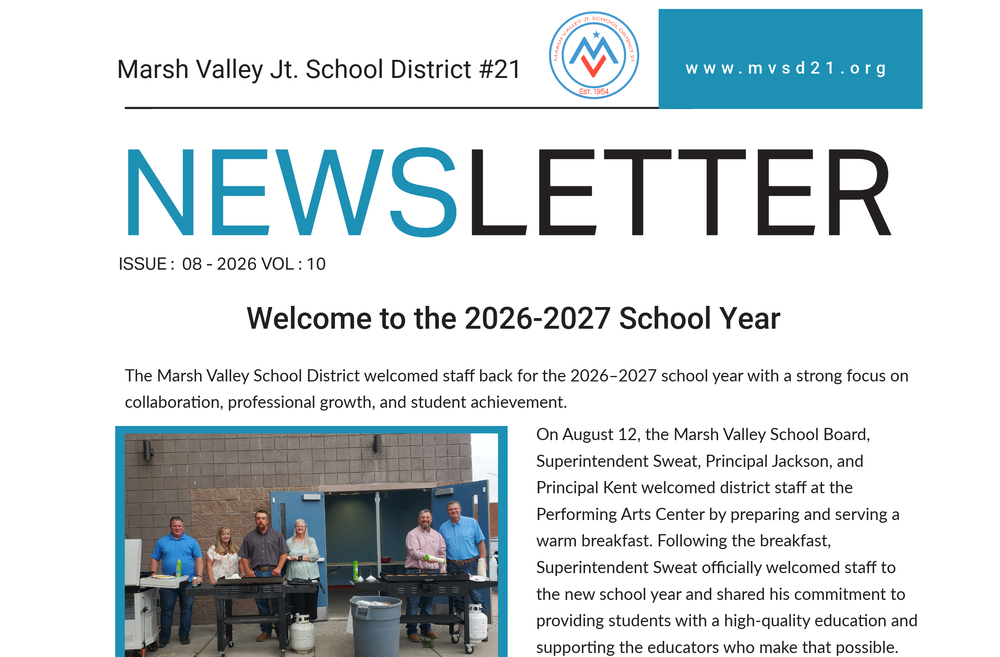 Marsh Valley Jt. School District #21

MARSH VALLEY JT. SCHOOL DISTRICT 21
Est. 1954

www.mvsd21.org

NEWSLETTER

ISSUE : 08 - 2026 VOL : 10

Welcome to the 2026-2027 School Year

The Marsh Valley School District welcomed staff back for the 2026–2027 school year with a strong focus on collaboration, professional growth, and student achievement.

On August 12, the Marsh Valley School Board, Superintendent Sweat, Principal Jackson, and Principal Kent welcomed district staff at the Performing Arts Center by preparing and serving a warm breakfast. Following the breakfast, Superintendent Sweat officially welcomed staff to the new school year and shared his commitment to providing students with a high-quality education and supporting the educators who make that possible.